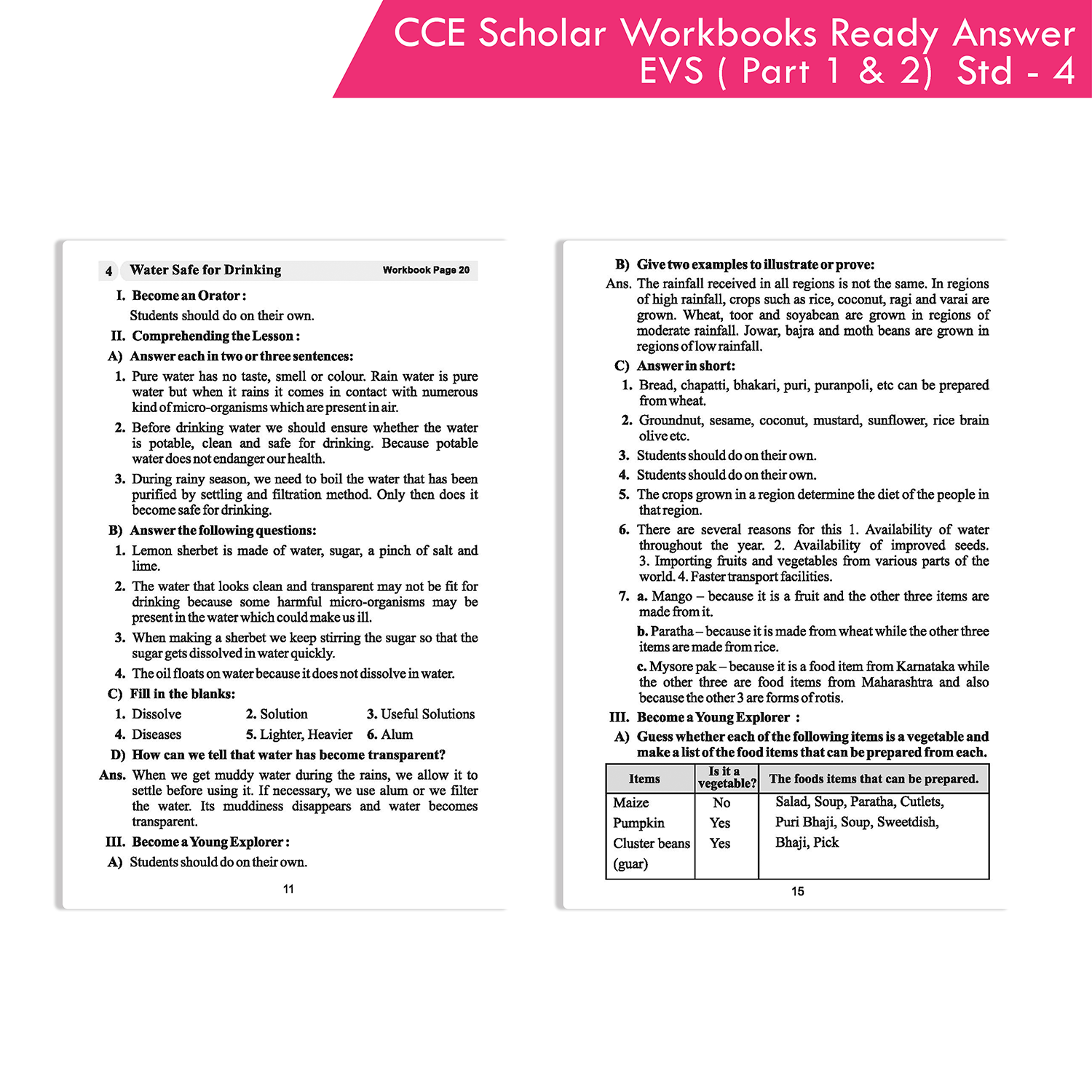 CCE Scholar Workbooks Ready Answer
EVS ( Part 1 & 2) Std - 4

4 Water Safe for Drinking Workbook Page 20

I. Become an Orator :

Students should do on their own.

II. Comprehending the Lesson :

A) Answer each in two or three sentences:

1. Pure water has no taste, smell or colour. Rain water is pure water but when it rains it comes in contact with numerous kind of micro-organisms which are present in air.

2. Before drinking water we should ensure whether the water is potable, clean and safe for drinking. Because potable water does not endanger our health.

3. During rainy season, we need to boil the water that has been purified by settling and filtration method. Only then does it become safe for drinking.

B) Answer the following questions:

1. Lemon sherbet is made of water, sugar, a pinch of salt and lime.

2. The water that looks clean and transparent may not be fit for drinking because some harmful micro-organisms may be present in the water which could make us ill.

3. When making a sherbet we keep stirring the sugar so that the sugar gets dissolved in water quickly.

4. The oil floats on water because it does not dissolve in water.

C) Fill in the blanks:

1. Dissolve 2. Solution 3. Useful Solutions

4. Diseases 5. Lighter, Heavier 6. Alum

D) How can we tell that water has become transparent?

Ans. When we get muddy water during the rains, we allow it to settle before using it. If necessary, we use alum or we filter the water. Its muddiness disappears and water becomes transparent.

III. Become a Young Explorer :

A) Students should do on their own.

11

B) Give two examples to illustrate or prove:

Ans. The rainfall received in all regions is not the same. In regions of high rainfall, crops such as rice, coconut, ragi and varai are grown. Wheat, toor and soyabean are grown in regions of moderate rainfall. Jowar, bajra and moth beans are grown in regions of low rainfall.

C) Answer in short:

1. Bread, chapatti, bhakari, puri, puranpoli, etc can be prepared from wheat.

2. Groundnut, sesame, coconut, mustard, sunflower, rice brain olive etc.

3. Students should do on their own.

4. Students should do on their own.

5. The crops grown in a region determine the diet of the people in that region.

6. There are several reasons for this 1. Availability of water throughout the year. 2. Availability of improved seeds. 3. Importing fruits and vegetables from various parts of the world. 4. Faster transport facilities.

7. a. Mango – because it is a fruit and the other three items are made from it.

b. Paratha – because it is made from wheat while the other three items are made from rice.

c. Mysore pak – because it is a food item from Karnataka while the other three are food items from Maharashtra and also because the other 3 are forms of rotis.

III. Become a Young Explorer :

A) Guess whether each of the following items is a vegetable and make a list of the food items that can be prepared from each.

| Items | Is it a vegetable? | The foods items that can be prepared. |
|---|---|---|
| Maize | No | Salad, Soup, Paratha, Cutlets, |
| Pumpkin | Yes | Puri Bhaji, Soup, Sweetdish, |
| Cluster beans (guar) | Yes | Bhaji, Pick |

15